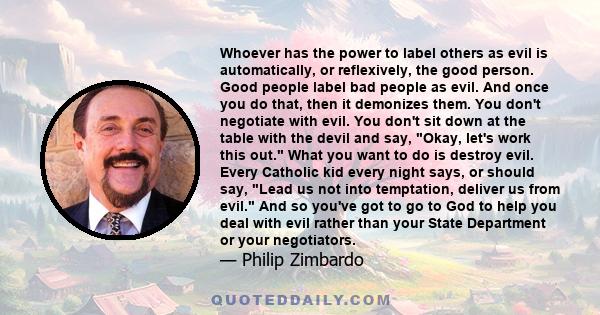 Whoever has the power to label others as evil is automatically, or reflexively, the good person. Good people label bad people as evil. And once you do that, then it demonizes them. You don't negotiate with evil. You don't sit down at the table with the devil and say, "Okay, let's work this out." What you want to do is destroy evil. Every Catholic kid every night says, or should say, "Lead us not into temptation, deliver us from evil." And so you've got to go to God to help you deal with evil rather than your State Department or your negotiators.
— Philip Zimbardo

QUOTEDDAILY.COM